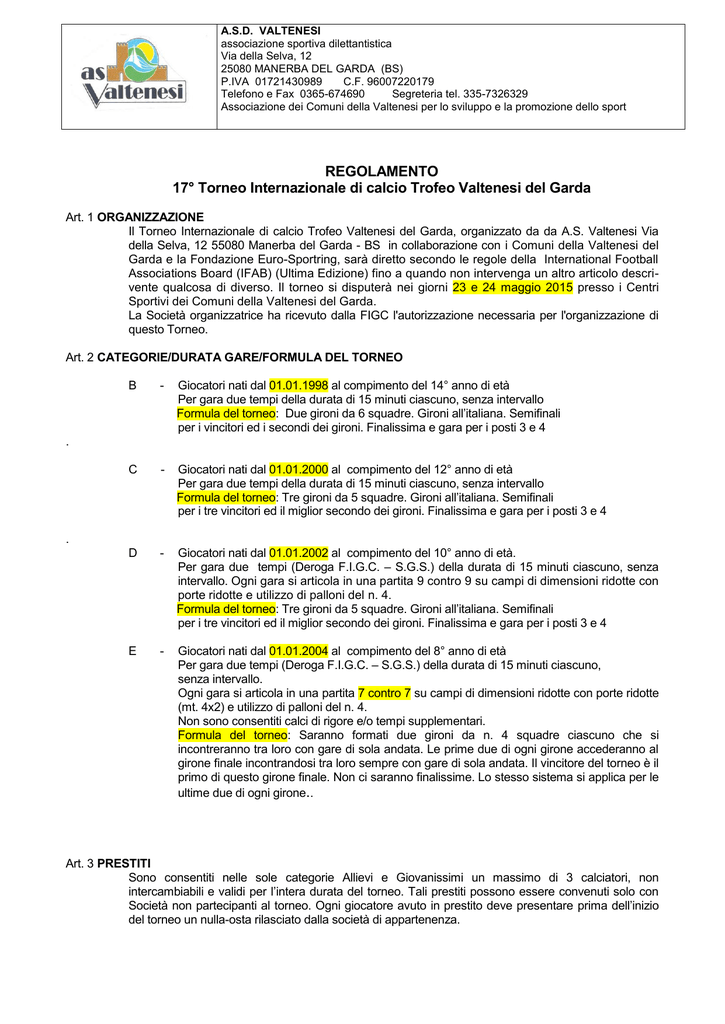 as Valtenesi

A.S.D. VALTENESI
associazione sportiva dilettantistica
Via della Selva, 12
25080 MANERBA DEL GARDA (BS)
P.IVA 01721430989 C.F. 96007220179
Telefono e Fax 0365-674690 Segreteria tel. 335-7326329
Associazione dei Comuni della Valtenesi per lo sviluppo e la promozione dello sport

REGOLAMENTO
17° Torneo Internazionale di calcio Trofeo Valtenesi del Garda

Art. 1 ORGANIZZAZIONE
Il Torneo Internazionale di calcio Trofeo Valtenesi del Garda, organizzato da da A.S. Valtenesi Via della Selva, 12 55080 Manerba del Garda - BS in collaborazione con i Comuni della Valtenesi del Garda e la Fondazione Euro-Sportring, sarà diretto secondo le regole della International Football Associations Board (IFAB) (Ultima Edizione) fino a quando non intervenga un altro articolo descrivente qualcosa di diverso. Il torneo si disputerà nei giorni 23 e 24 maggio 2015 presso i Centri Sportivi dei Comuni della Valtenesi del Garda.
La Società organizzatrice ha ricevuto dalla FIGC l'autorizzazione necessaria per l'organizzazione di questo Torneo.

Art. 2 CATEGORIE/DURATA GARE/FORMULA DEL TORNEO

B - Giocatori nati dal 01.01.1998 al compimento del 14° anno di età
Per gara due tempi della durata di 15 minuti ciascuno, senza intervallo
Formula del torneo: Due gironi da 6 squadre. Gironi all'italiana. Semifinali per i vincitori ed i secondi dei gironi. Finalissima e gara per i posti 3 e 4
.

C - Giocatori nati dal 01.01.2000 al compimento del 12° anno di età
Per gara due tempi della durata di 15 minuti ciascuno, senza intervallo
Formula del torneo: Tre gironi da 5 squadre. Gironi all'italiana. Semifinali per i tre vincitori ed il miglior secondo dei gironi. Finalissima e gara per i posti 3 e 4
.

D - Giocatori nati dal 01.01.2002 al compimento del 10° anno di età.
Per gara due tempi (Deroga F.I.G.C. – S.G.S.) della durata di 15 minuti ciascuno, senza intervallo. Ogni gara si articola in una partita 9 contro 9 su campi di dimensioni ridotte con porte ridotte e utilizzo di palloni del n. 4.
Formula del torneo: Tre gironi da 5 squadre. Gironi all'italiana. Semifinali per i tre vincitori ed il miglior secondo dei gironi. Finalissima e gara per i posti 3 e 4

E - Giocatori nati dal 01.01.2004 al compimento del 8° anno di età
Per gara due tempi (Deroga F.I.G.C. – S.G.S.) della durata di 15 minuti ciascuno, senza intervallo.
Ogni gara si articola in una partita 7 contro 7 su campi di dimensioni ridotte con porte ridotte (mt. 4x2) e utilizzo di palloni del n. 4.
Non sono consentiti calci di rigore e/o tempi supplementari.
Formula del torneo: Saranno formati due gironi da n. 4 squadre ciascuno che si incontreranno tra loro con gare di sola andata. Le prime due di ogni girone accederanno al girone finale incontrandosi tra loro sempre con gare di sola andata. Il vincitore del torneo è il primo di questo girone finale. Non ci saranno finalissime. Lo stesso sistema si applica per le ultime due di ogni girone..

Art. 3 PRESTITI
Sono consentiti nelle sole categorie Allievi e Giovanissimi un massimo di 3 calciatori, non intercambiabili e validi per l'intera durata del torneo. Tali prestiti possono essere convenuti solo con Società non partecipanti al torneo. Ogni giocatore avuto in prestito deve presentare prima dell'inizio del torneo un nulla-osta rilasciato dalla società di appartenenza.